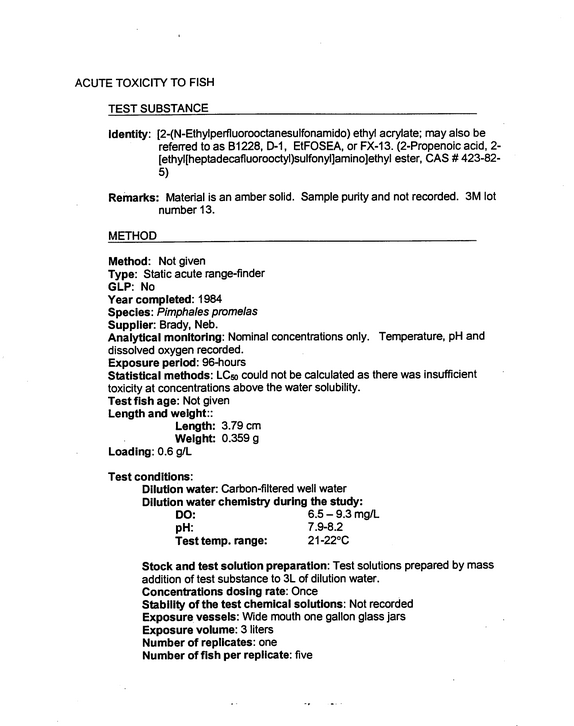 ACUTE TOXICITY TO FISH

TEST SUBSTANCE

Identity: [2-(N-Ethylperfluorooctanesulfonamido) ethyl acrylate; may also be referred to as B1228, D-1, EtFOSEA, or FX-13. (2-Propenoic acid, 2-[ethyl[heptadecafluorooctyl)sulfonyl]amino]ethyl ester, CAS # 423-82-5)

Remarks: Material is an amber solid. Sample purity and not recorded. 3M lot number 13.

METHOD

Method: Not given
Type: Static acute range-finder
GLP: No
Year completed: 1984
Species: Pimphales promelas
Supplier: Brady, Neb.
Analytical monitoring: Nominal concentrations only. Temperature, pH and dissolved oxygen recorded.
Exposure period: 96-hours
Statistical methods: $LC_{50}$ could not be calculated as there was insufficient toxicity at concentrations above the water solubility.
Test fish age: Not given
Length and weight::
Length: 3.79 cm
Weight: 0.359 g
Loading: 0.6 g/L

Test conditions:
Dilution water: Carbon-filtered well water
Dilution water chemistry during the study:
DO: 6.5 – 9.3 mg/L
pH: 7.9-8.2
Test temp. range: 21-22°C

Stock and test solution preparation: Test solutions prepared by mass addition of test substance to 3L of dilution water.
Concentrations dosing rate: Once
Stability of the test chemical solutions: Not recorded
Exposure vessels: Wide mouth one gallon glass jars
Exposure volume: 3 liters
Number of replicates: one
Number of fish per replicate: five